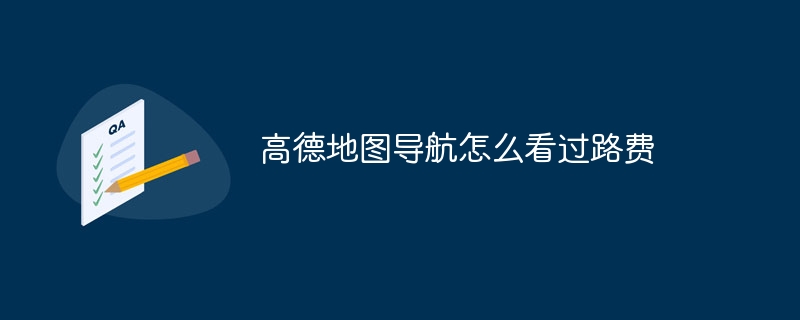 QA

高德地图导航怎么看过路费